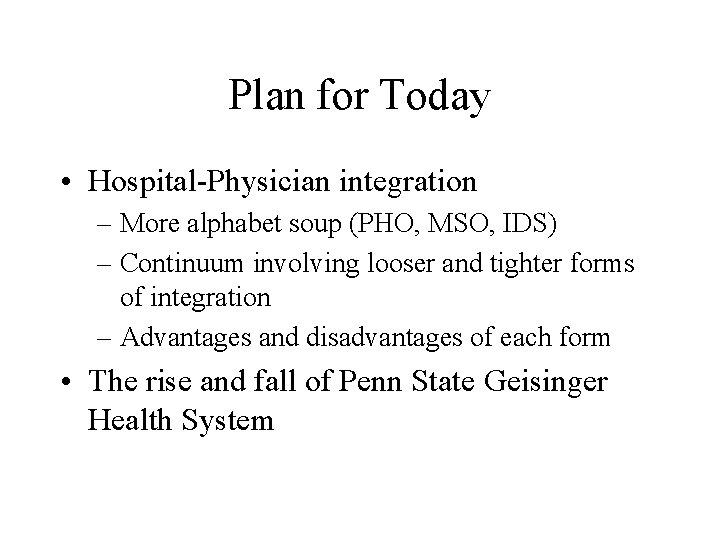 Plan for Today

• Hospital-Physician integration
– More alphabet soup (PHO, MSO, IDS)
– Continuum involving looser and tighter forms of integration
– Advantages and disadvantages of each form

• The rise and fall of Penn State Geisinger Health System